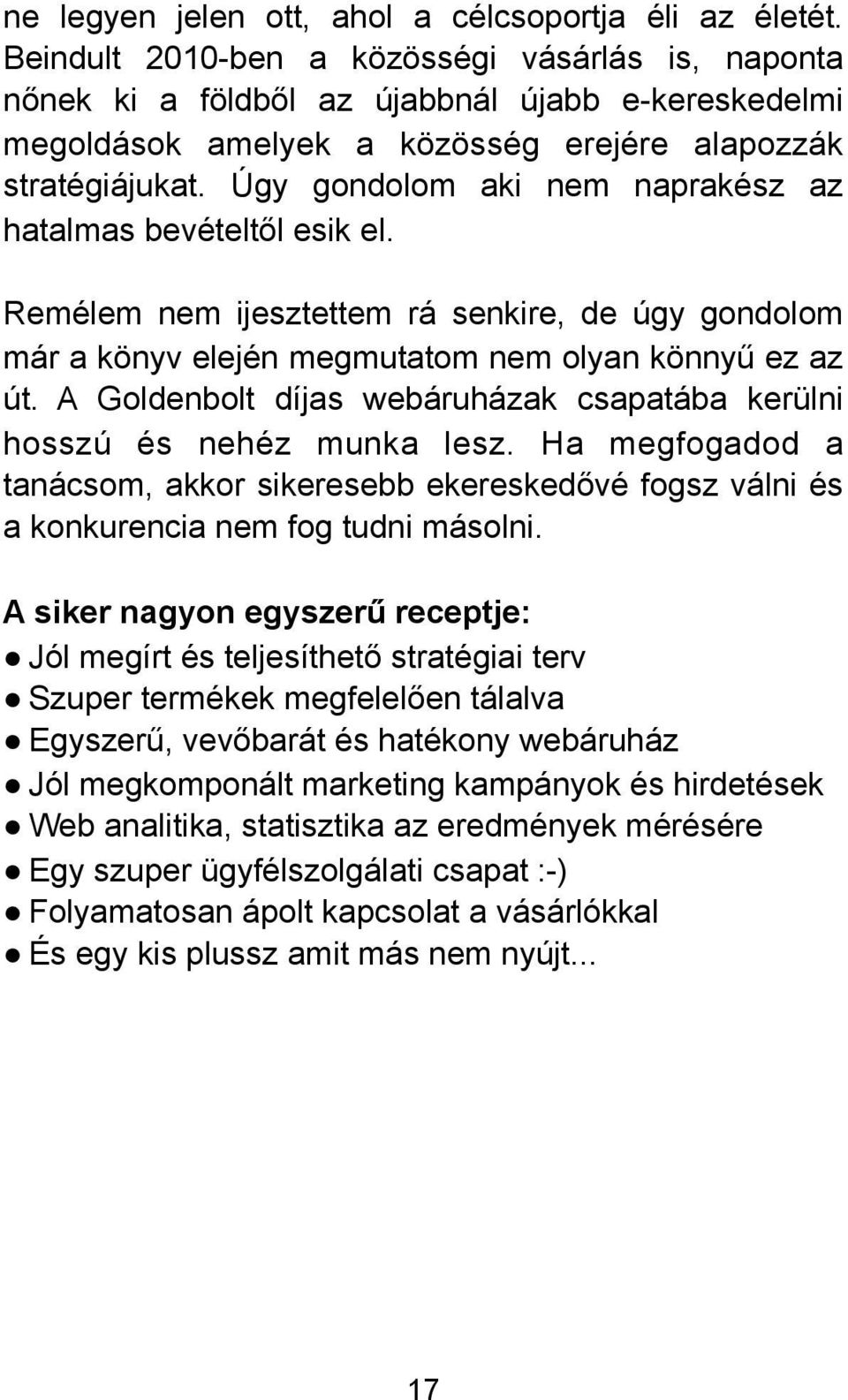 ne legyen jelen ott, ahol a célcsoportja éli az életét. Beindult 2010-ben a közösségi vásárlás is, naponta nőnek ki a földből az újabbnál újabb e-kereskedelmi megoldások amelyek a közösség erejére alapozzák stratégiájukat. Úgy gondolom aki nem naprakész az hatalmas bevételtől esik el.

Remélem nem ijesztettem rá senkire, de úgy gondolom már a könyv elején megmutatom nem olyan könnyű ez az út. A Goldenbolt díjas webáruházak csapatába kerülni hosszú és nehéz munka lesz. Ha megfogadod a tanácsom, akkor sikeresebb ekereskedővé fogsz válni és a konkurencia nem fog tudni másolni.

A siker nagyon egyszerű receptje:
● Jól megírt és teljesíthető stratégiai terv
● Szuper termékek megfelelően tálalva
● Egyszerű, vevőbarát és hatékony webáruház
● Jól megkomponált marketing kampányok és hirdetések
● Web analitika, statisztika az eredmények mérésére
● Egy szuper ügyfélszolgálati csapat :-)
● Folyamatosan ápolt kapcsolat a vásárlókkal
● És egy kis plussz amit más nem nyújt...

17